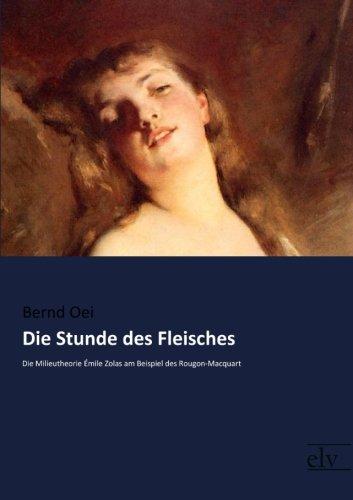 Bernd Oei

Die Stunde des Fleisches

Die Milieutheorie Émile Zolas am Beispiel des Rougon-Macquart

elv